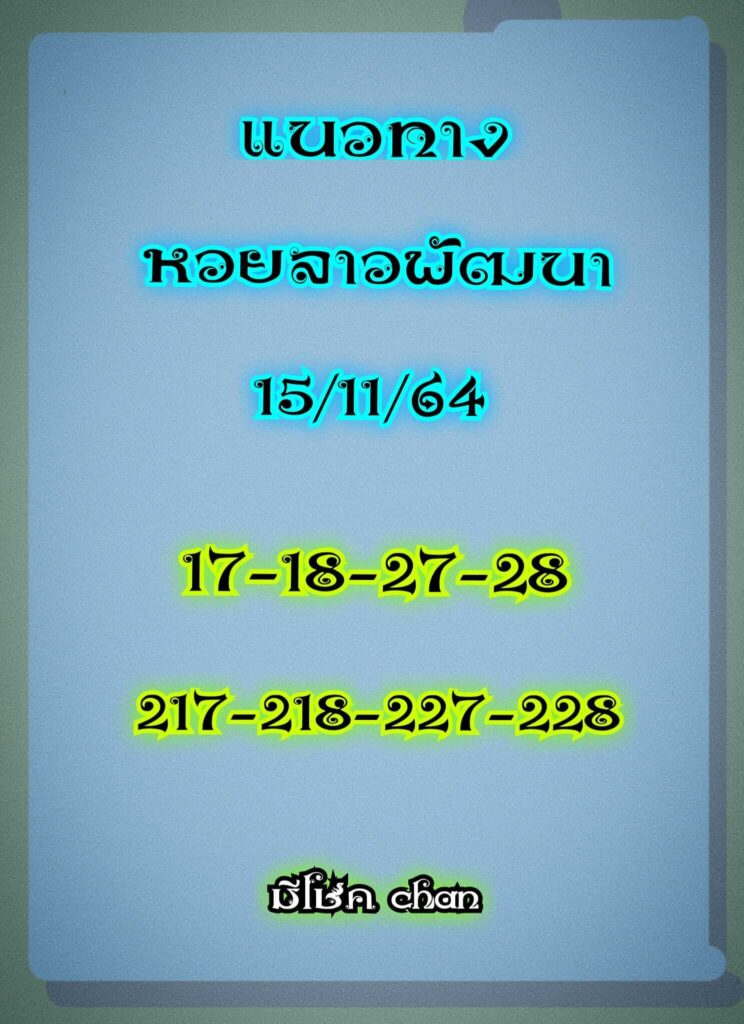 แนวทาง

หวยลาวพัฒนา

15/11/64

17-18-27-28

217-218-227-228

มีโชค chan